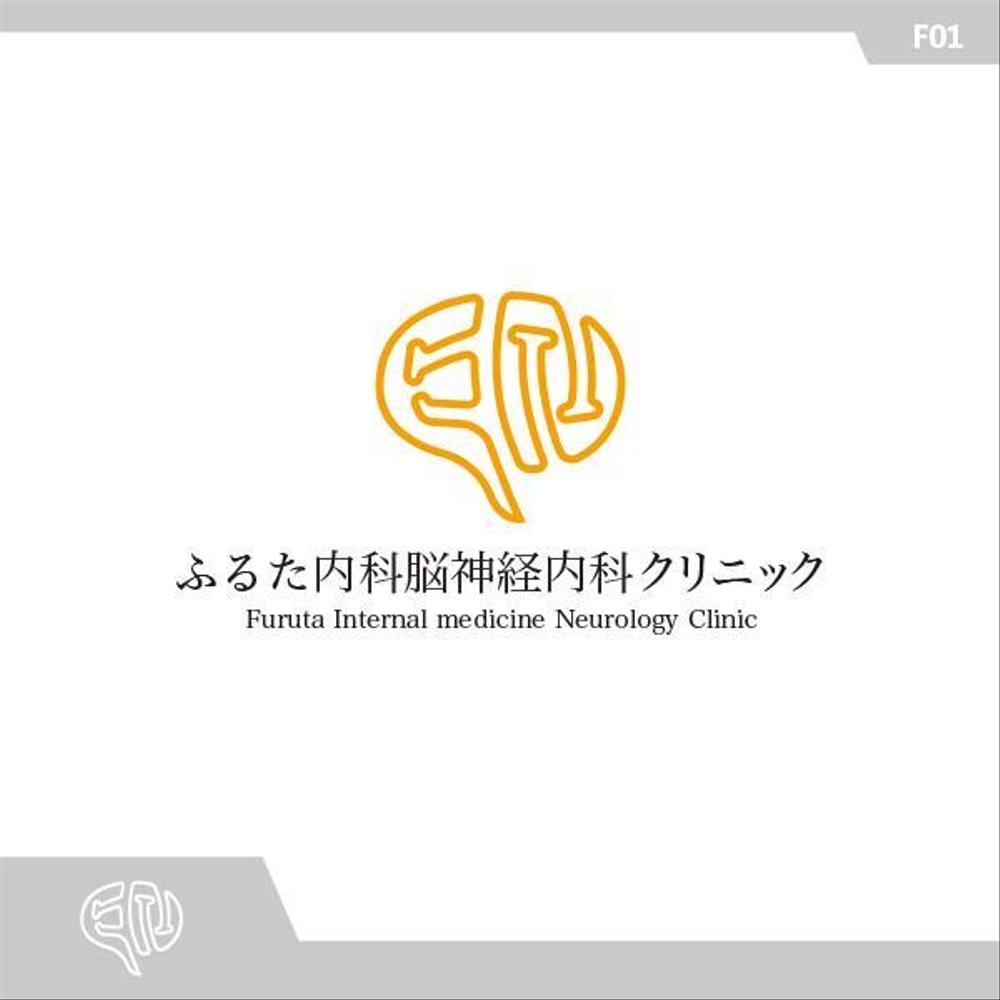 F01

ふるた内科脳神経内科クリニック
Furuta Internal medicine Neurology Clinic